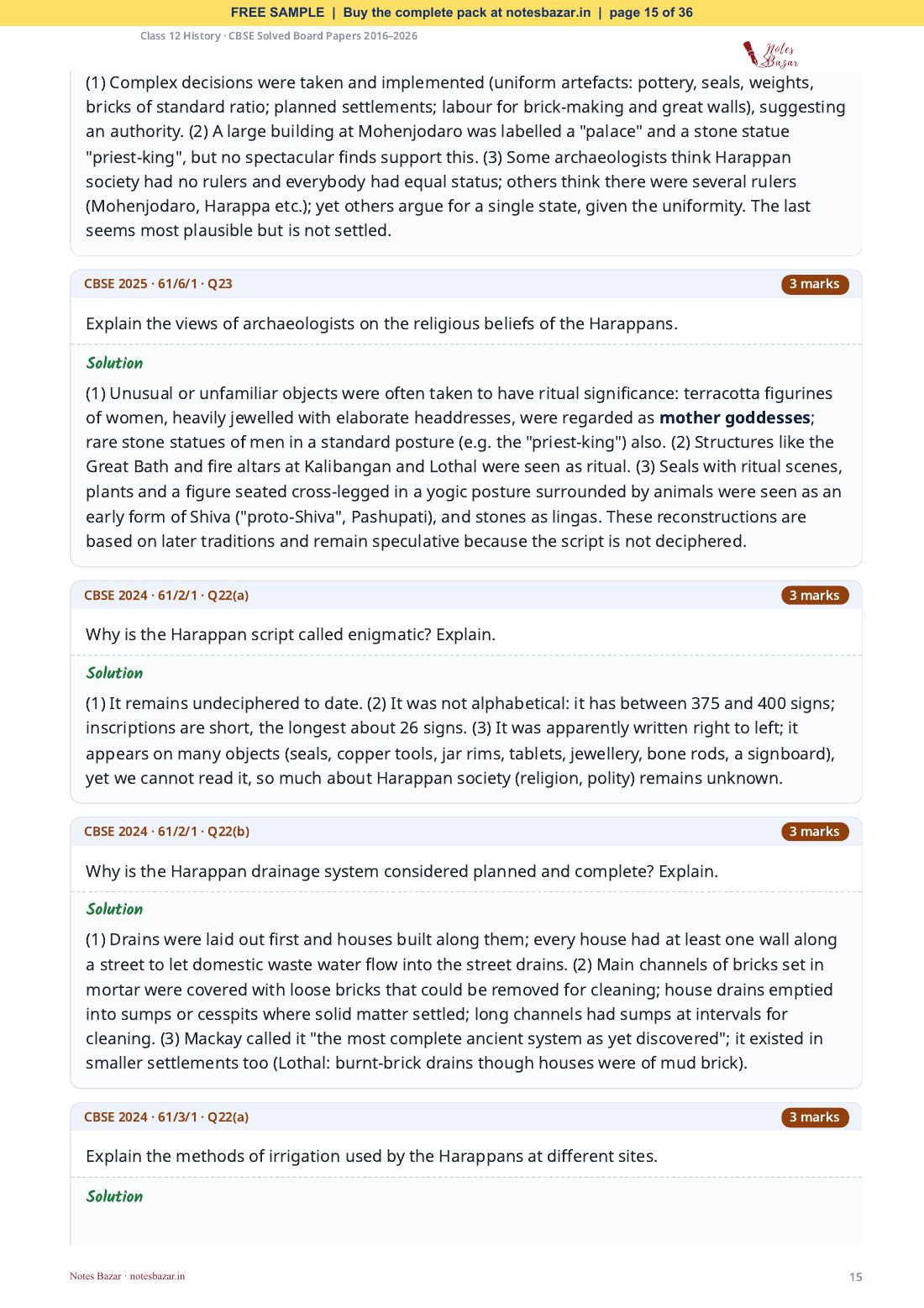 FREE SAMPLE | Buy the complete pack at notesbazar.in | page 15 of 36

Class 12 History · CBSE Solved Board Papers 2016–2026

Notes Bazar

(1) Complex decisions were taken and implemented (uniform artefacts: pottery, seals, weights, bricks of standard ratio; planned settlements; labour for brick-making and great walls), suggesting an authority. (2) A large building at Mohenjodaro was labelled a "palace" and a stone statue "priest-king", but no spectacular finds support this. (3) Some archaeologists think Harappan society had no rulers and everybody had equal status; others think there were several rulers (Mohenjodaro, Harappa etc.); yet others argue for a single state, given the uniformity. The last seems most plausible but is not settled.

CBSE 2025 · 61/6/1 · Q23
3 marks

Explain the views of archaeologists on the religious beliefs of the Harappans.

Solution

(1) Unusual or unfamiliar objects were often taken to have ritual significance: terracotta figurines of women, heavily jewelled with elaborate headdresses, were regarded as mother goddesses; rare stone statues of men in a standard posture (e.g. the "priest-king") also. (2) Structures like the Great Bath and fire altars at Kalibangan and Lothal were seen as ritual. (3) Seals with ritual scenes, plants and a figure seated cross-legged in a yogic posture surrounded by animals were seen as an early form of Shiva ("proto-Shiva", Pashupati), and stones as lingas. These reconstructions are based on later traditions and remain speculative because the script is not deciphered.

CBSE 2024 · 61/2/1 · Q22(a)
3 marks

Why is the Harappan script called enigmatic? Explain.

Solution

(1) It remains undeciphered to date. (2) It was not alphabetical: it has between 375 and 400 signs; inscriptions are short, the longest about 26 signs. (3) It was apparently written right to left; it appears on many objects (seals, copper tools, jar rims, tablets, jewellery, bone rods, a signboard), yet we cannot read it, so much about Harappan society (religion, polity) remains unknown.

CBSE 2024 · 61/2/1 · Q22(b)
3 marks

Why is the Harappan drainage system considered planned and complete? Explain.

Solution

(1) Drains were laid out first and houses built along them; every house had at least one wall along a street to let domestic waste water flow into the street drains. (2) Main channels of bricks set in mortar were covered with loose bricks that could be removed for cleaning; house drains emptied into sumps or cesspits where solid matter settled; long channels had sumps at intervals for cleaning. (3) Mackay called it "the most complete ancient system as yet discovered"; it existed in smaller settlements too (Lothal: burnt-brick drains though houses were of mud brick).

CBSE 2024 · 61/3/1 · Q22(a)
3 marks

Explain the methods of irrigation used by the Harappans at different sites.

Solution

Notes Bazar · notesbazar.in
15